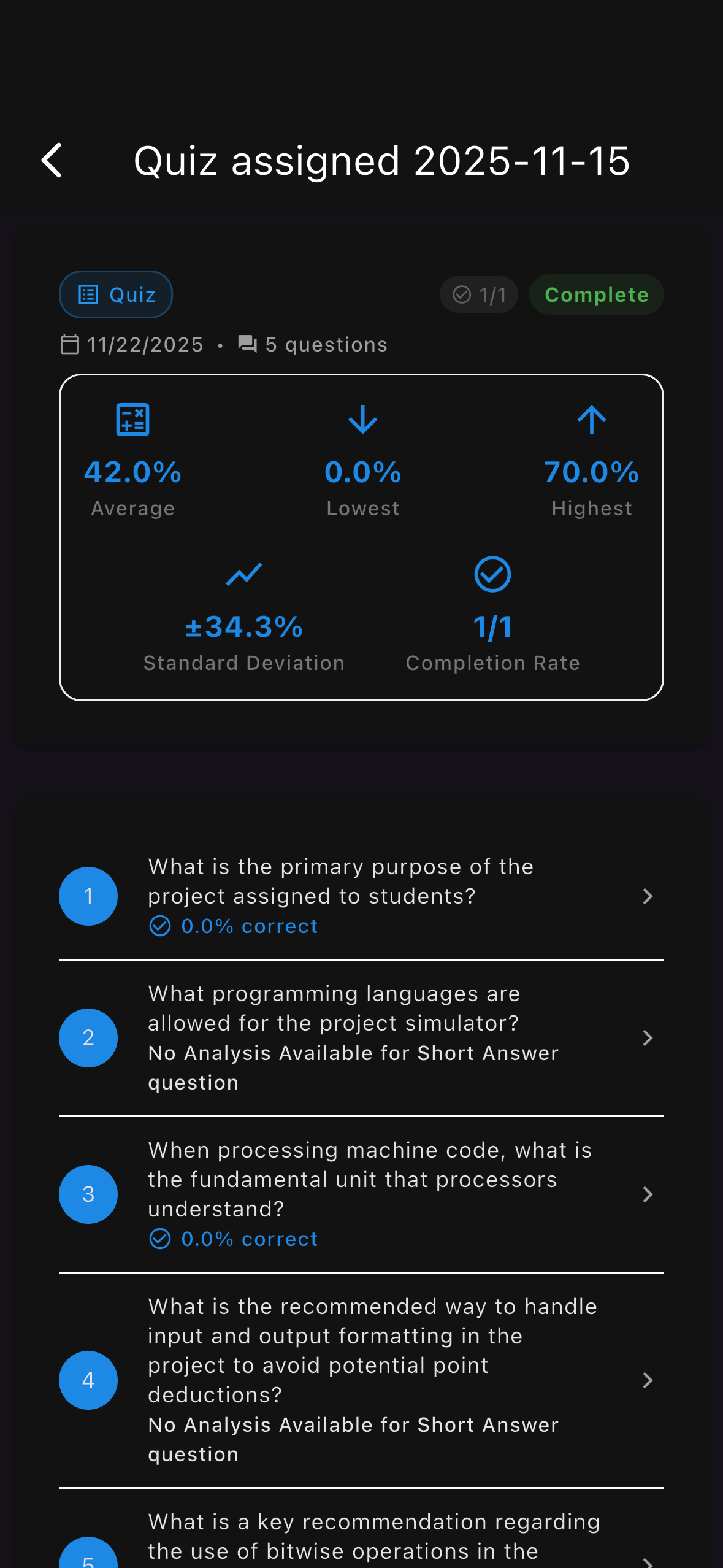 Quiz assigned 2025-11-15

Quiz

1/1 Complete

11/22/2025 • 5 questions

42.0%
Average

0.0%
Lowest

70.0%
Highest

±34.3%
Standard Deviation

1/1
Completion Rate

1 What is the primary purpose of the project assigned to students?
0.0% correct

2 What programming languages are allowed for the project simulator?
No Analysis Available for Short Answer question

3 When processing machine code, what is the fundamental unit that processors understand?
0.0% correct

4 What is the recommended way to handle input and output formatting in the project to avoid potential point deductions?
No Analysis Available for Short Answer question

5 What is a key recommendation regarding the use of bitwise operations in the